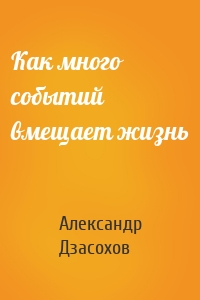 Как много событий вмещает жизнь

Александр Дзасохов